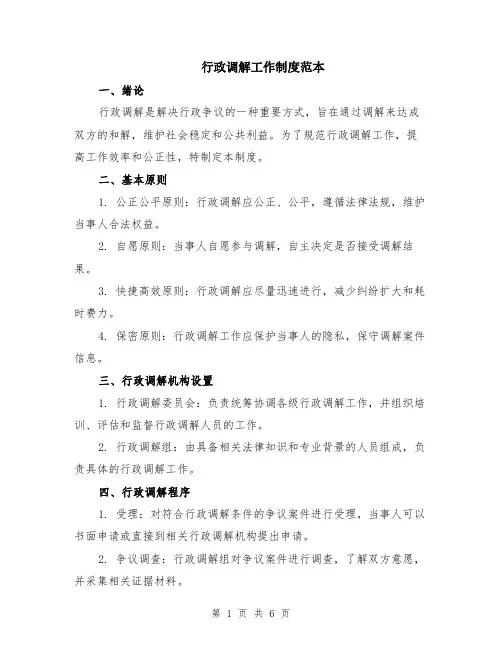 行政调解工作制度范本

一、绪论

行政调解是解决行政争议的一种重要方式，旨在通过调解来达成双方的和解，维护社会稳定和公共利益。为了规范行政调解工作，提高工作效率和公正性，特制定本制度。

二、基本原则

1. 公正公平原则：行政调解应公正、公平，遵循法律法规，维护当事人合法权益。

2. 自愿原则：当事人自愿参与调解，自主决定是否接受调解结果。

3. 快捷高效原则：行政调解应尽量迅速进行，减少纠纷扩大和耗时费力。

4. 保密原则：行政调解工作应保护当事人的隐私，保守调解案件信息。

三、行政调解机构设置

1. 行政调解委员会：负责统筹协调各级行政调解工作，并组织培训、评估和监督行政调解人员的工作。

2. 行政调解组：由具备相关法律知识和专业背景的人员组成，负责具体的行政调解工作。

四、行政调解程序

1. 受理：对符合行政调解条件的争议案件进行受理，当事人可以书面申请或直接到相关行政调解机构提出申请。

2. 争议调查：行政调解组对争议案件进行调查，了解双方意愿，并采集相关证据材料。

第 1 页 共 6 页